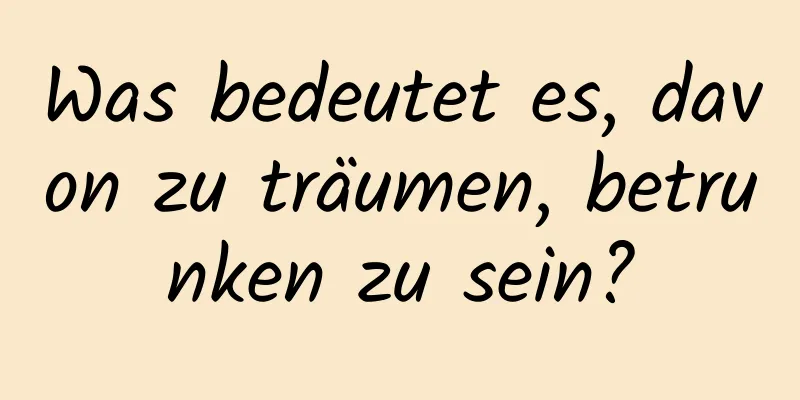 Was bedeutet es, davon zu träumen, betrunken zu sein?